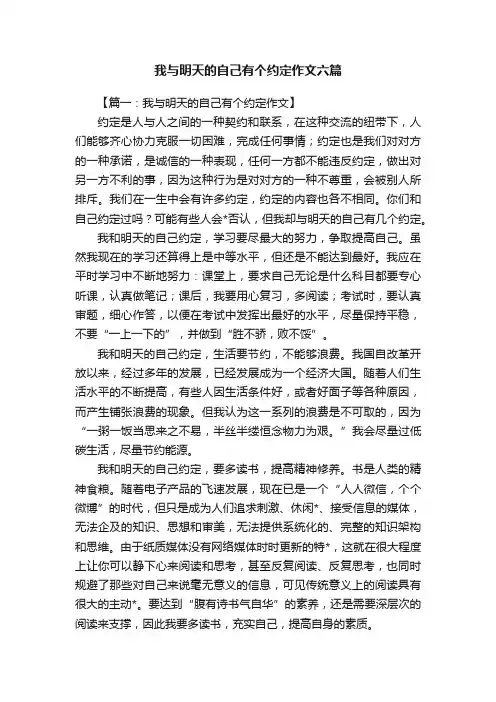 我与明天的自己有个约定作文六篇

【篇一：我与明天的自己有个约定作文】

约定是人与人之间的一种契约和联系，在这种交流的纽带下，人们能够齐心协力克服一切困难，完成任何事情；约定也是我们对对方的一种承诺，是诚信的一种表现，任何一方都不能违反约定，做出对另一方不利的事，因为这种行为是对对方的一种不尊重，会被别人所排斥。我们在一生中会有许多约定，约定的内容也各不相同。你们和自己约定过吗？可能有些人会*否认，但我却与明天的自己有几个约定。

我和明天的自己约定，学习要尽最大的努力，争取提高自己。虽然我现在的学习还算得上是中等水平，但还是不能达到最好。我应在平时学习中不断地努力：课堂上，要求自己无论是什么科目都要专心听课，认真做笔记；课后，我要用心复习，多阅读；考试时，要认真审题，细心作答，以便在考试中发挥出最好的水平，尽量保持平稳，不要“一上一下的”，并做到“胜不骄，败不馁”。

我和明天的自己约定，生活要节约，不能够浪费。我国自改革开放以来，经过多年的发展，已经发展成为一个经济大国。随着人们生活水平的不断提高，有些人因生活条件好，或者好面子等各种原因，而产生铺张浪费的现象。但我认为这一系列的浪费是不可取的，因为“一粥一饭当思来之不易，半丝半缕恒念物力为艰。”我会尽量过低碳生活，尽量节约能源。

我和明天的自己约定，要多读书，提高精神修养。书是人类的精神食粮。随着电子产品的飞速发展，现在已是一个“人人微信，个个微博”的时代，但只是成为人们追求刺激、休闲*、接受信息的媒体，无法企及的知识、思想和审美，无法提供系统化的、完整的知识架构和思维。由于纸质媒体没有网络媒体时时更新的特*，这就在很大程度上让你可以静下心来阅读和思考，甚至反复阅读、反复思考，也同时规避了那些对自己来说毫无意义的信息，可见传统意义上的阅读具有很大的主动*。要达到“腹有诗书气自华”的素养，还是需要深层次的阅读来支撑，因此我要多读书，充实自己，提高自身的素质。